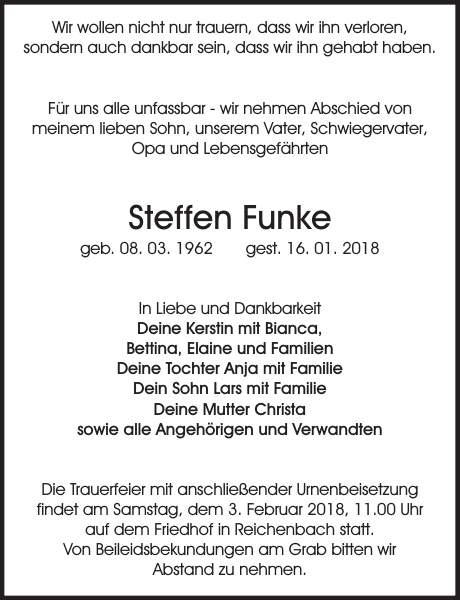 Wir wollen nicht nur trauern, dass wir ihn verloren, sondern auch dankbar sein, dass wir ihn gehabt haben.

Für uns alle unfassbar - wir nehmen Abschied von meinem lieben Sohn, unserem Vater, Schwiegervater, Opa und Lebensgefährten

Steffen Funke

geb. 08. 03. 1962 gest. 16. 01. 2018

In Liebe und Dankbarkeit
Deine Kerstin mit Bianca,
Bettina, Elaine und Familien
Deine Tochter Anja mit Familie
Dein Sohn Lars mit Familie
Deine Mutter Christa
sowie alle Angehörigen und Verwandten

Die Trauerfeier mit anschließender Urnenbeisetzung findet am Samstag, dem 3. Februar 2018, 11.00 Uhr auf dem Friedhof in Reichenbach statt.
Von Beileidsbekundungen am Grab bitten wir Abstand zu nehmen.